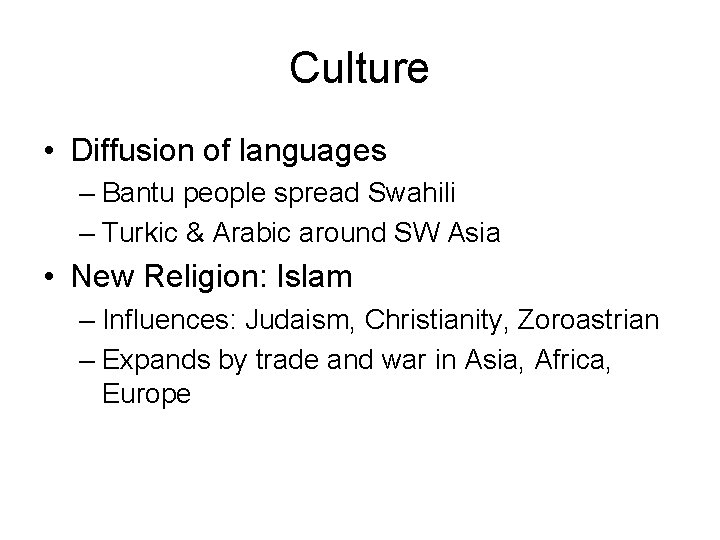 Culture

• Diffusion of languages
– Bantu people spread Swahili
– Turkic & Arabic around SW Asia

• New Religion: Islam
– Influences: Judaism, Christianity, Zoroastrian
– Expands by trade and war in Asia, Africa, Europe